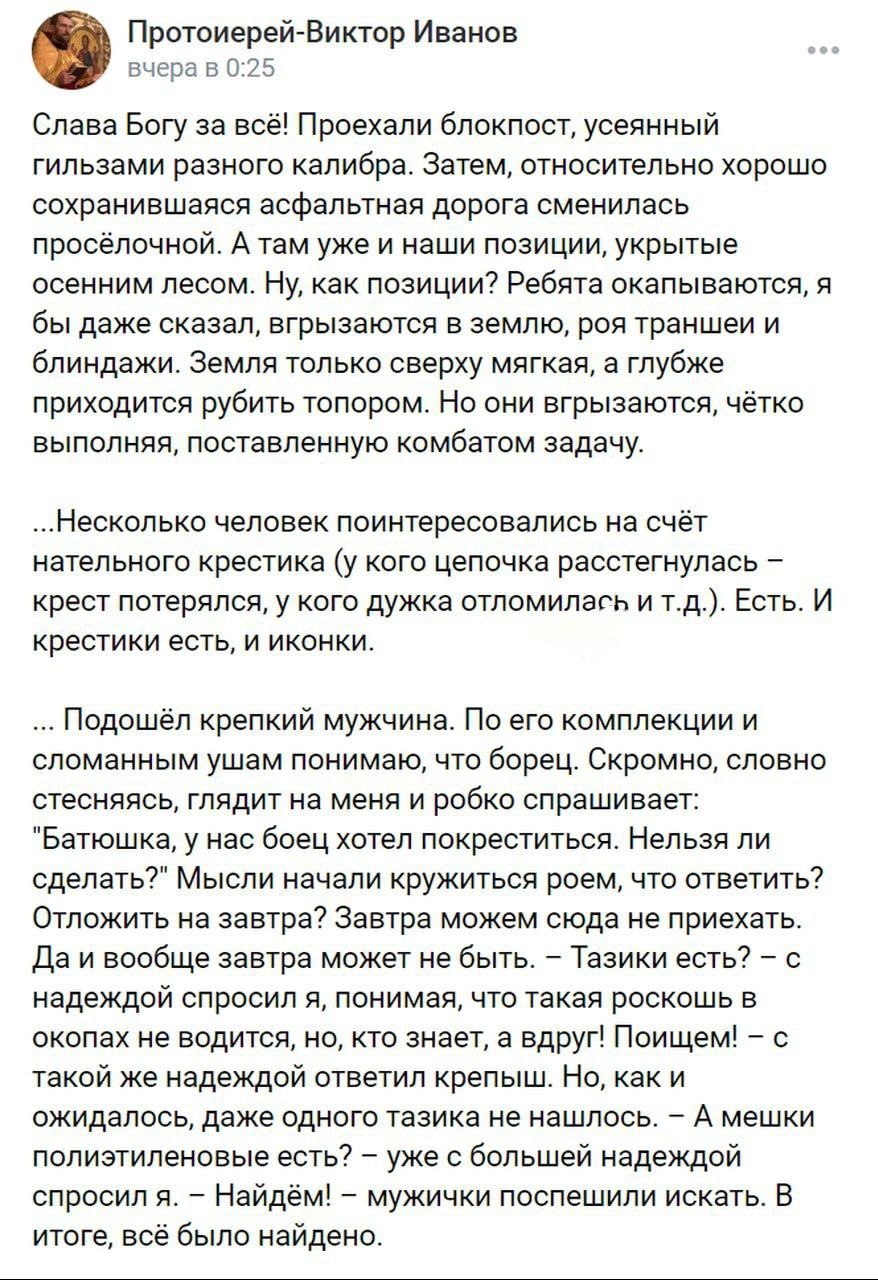 Протоиерей-Виктор Иванов
вчера в 0:25

Слава Богу за всё! Проехали блокпост, усеянный гильзами разного калибра. Затем, относительно хорошо сохранившаяся асфальтная дорога сменилась просёлочной. А там уже и наши позиции, укрытые осенним лесом. Ну, как позиции? Ребята окапываются, я бы даже сказал, вгрызаются в землю, роя траншеи и блиндажи. Земля только сверху мягкая, а глубже приходится рубить топором. Но они вгрызаются, чётко выполняя, поставленную комбатом задачу.

...Несколько человек поинтересовались на счёт нательного крестика (у кого цепочка расстегнулась – крест потерялся, у кого дужка отломилась и т.д.). Есть. И крестики есть, и иконки.

... Подошёл крепкий мужчина. По его комплекции и сломанным ушам понимаю, что борец. Скромно, словно стесняясь, глядит на меня и робко спрашивает: "Батюшка, у нас боец хотел покреститься. Нельзя ли сделать?" Мысли начали кружиться роем, что ответить? Отложить на завтра? Завтра можем сюда не приехать. Да и вообще завтра может не быть. – Тазики есть? – с надеждой спросил я, понимая, что такая роскошь в окопах не водится, но, кто знает, а вдруг! Поищем! – с такой же надеждой ответил крепыш. Но, как и ожидалось, даже одного тазика не нашлось. – А мешки полиэтиленовые есть? – уже с большей надеждой спросил я. – Найдём! – мужички поспешили искать. В итоге, всё было найдено.